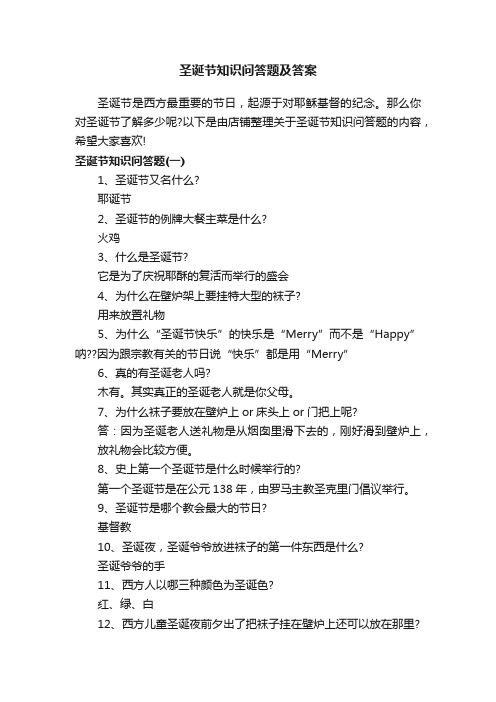 圣诞节知识问答题及答案

圣诞节是西方最重要的节日，起源于对耶稣基督的纪念。那么你对圣诞节了解多少呢?以下是由店铺整理关于圣诞节知识问答题的内容，希望大家喜欢!

圣诞节知识问答题(一)

1、圣诞节又名什么?

耶诞节

2、圣诞节的例牌大餐主菜是什么?

火鸡

3、什么是圣诞节?

它是为了庆祝耶酥的复活而举行的盛会

4、为什么在壁炉架上要挂特大型的袜子?

用来放置礼物

5、为什么“圣诞节快乐”的快乐是“Merry”而不是“Happy”呐??因为跟宗教有关的节日说“快乐”都是用“Merry”

6、真的有圣诞老人吗?

木有。其实真正的圣诞老人就是你父母。

7、为什么袜子要放在壁炉上 or 床头上 or 门把上呢?

答：因为圣诞老人送礼物是从烟囱里滑下去的，刚好滑到壁炉上，放礼物会比较方便。

8、史上第一个圣诞节是什么时候举行的?

第一个圣诞节是在公元 138 年，由罗马主教圣克里门倡议举行。

9、圣诞节是哪个教会最大的节日?

基督教

10、圣诞夜，圣诞爷爷放进袜子的第一件东西是什么?

圣诞爷爷的手

11、西方人以哪三种颜色为圣诞色?

红、绿、白

12、西方儿童圣诞夜前夕出了把袜子挂在壁炉上还可以放在那里?